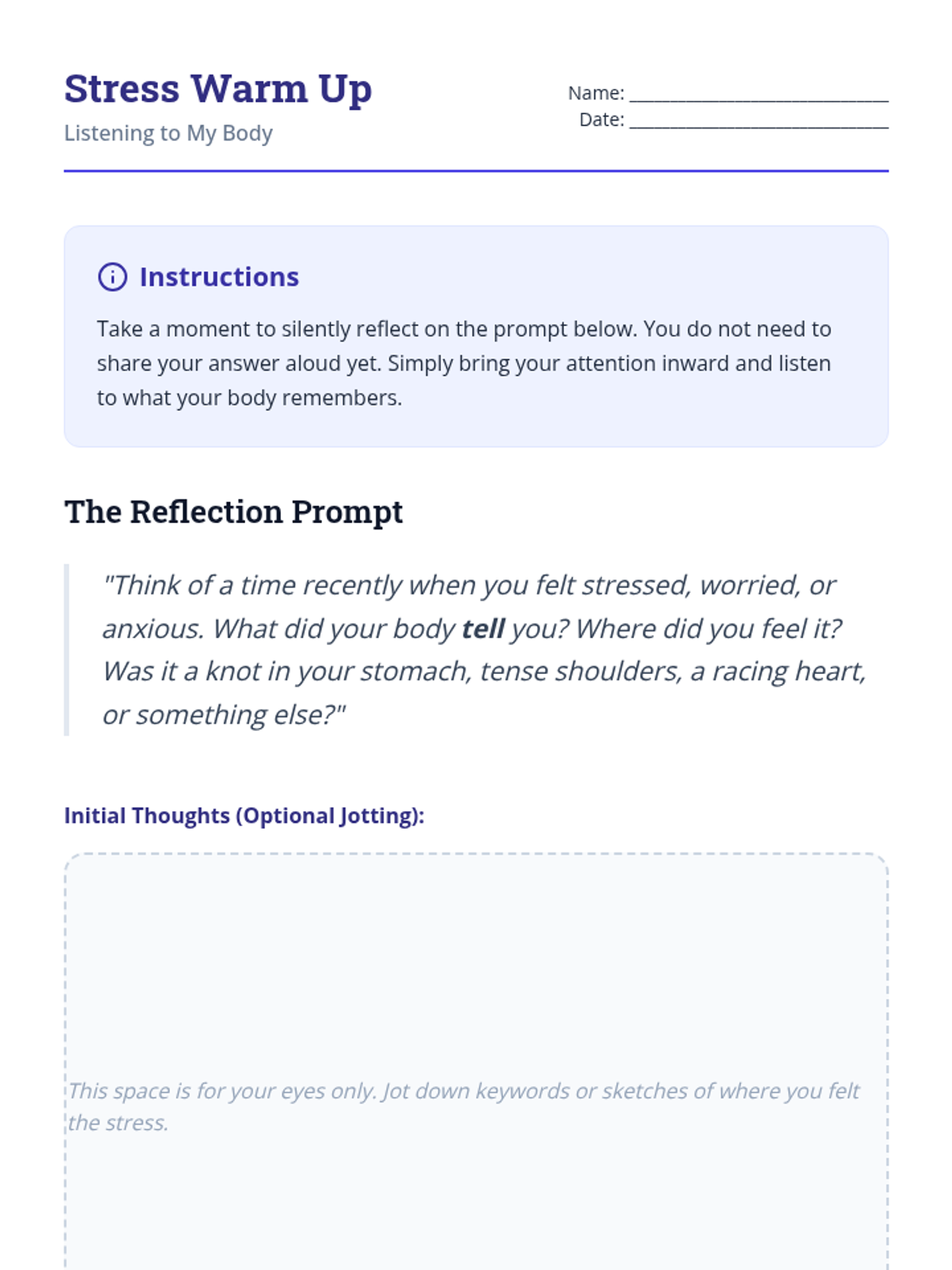 Stress Warm Up
Listening to My Body

Name: ____
Date: ____

Instructions

Take a moment to silently reflect on the prompt below. You do not need to share your answer aloud yet. Simply bring your attention inward and listen to what your body remembers.

The Reflection Prompt

"Think of a time recently when you felt stressed, worried, or anxious. What did your body tell you? Where did you feel it? Was it a knot in your stomach, tense shoulders, a racing heart, or something else?"

Initial Thoughts (Optional Jotting):

This space is for your eyes only. Jot down keywords or sketches of where you felt the stress.